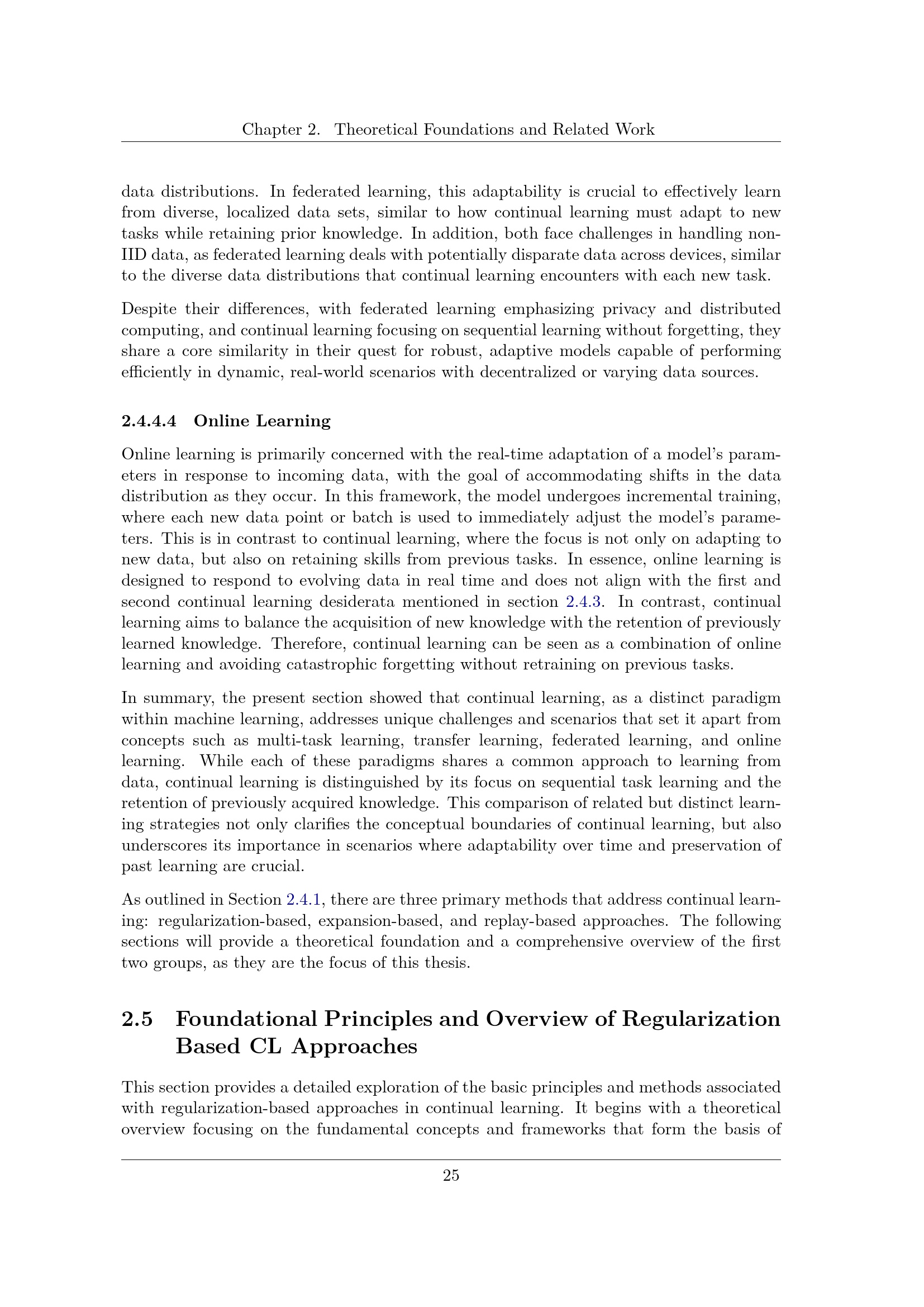 Chapter 2. Theoretical Foundations and Related Work

data distributions. In federated learning, this adaptability is crucial to effectively learn from diverse, localized data sets, similar to how continual learning must adapt to new tasks while retaining prior knowledge. In addition, both face challenges in handling non-IID data, as federated learning deals with potentially disparate data across devices, similar to the diverse data distributions that continual learning encounters with each new task.

Despite their differences, with federated learning emphasizing privacy and distributed computing, and continual learning focusing on sequential learning without forgetting, they share a core similarity in their quest for robust, adaptive models capable of performing efficiently in dynamic, real-world scenarios with decentralized or varying data sources.

2.4.4.4 Online Learning

Online learning is primarily concerned with the real-time adaptation of a model's parameters in response to incoming data, with the goal of accommodating shifts in the data distribution as they occur. In this framework, the model undergoes incremental training, where each new data point or batch is used to immediately adjust the model's parameters. This is in contrast to continual learning, where the focus is not only on adapting to new data, but also on retaining skills from previous tasks. In essence, online learning is designed to respond to evolving data in real time and does not align with the first and second continual learning desiderata mentioned in section 2.4.3. In contrast, continual learning aims to balance the acquisition of new knowledge with the retention of previously learned knowledge. Therefore, continual learning can be seen as a combination of online learning and avoiding catastrophic forgetting without retraining on previous tasks.

In summary, the present section showed that continual learning, as a distinct paradigm within machine learning, addresses unique challenges and scenarios that set it apart from concepts such as multi-task learning, transfer learning, federated learning, and online learning. While each of these paradigms shares a common approach to learning from data, continual learning is distinguished by its focus on sequential task learning and the retention of previously acquired knowledge. This comparison of related but distinct learning strategies not only clarifies the conceptual boundaries of continual learning, but also underscores its importance in scenarios where adaptability over time and preservation of past learning are crucial.

As outlined in Section 2.4.1, there are three primary methods that address continual learning: regularization-based, expansion-based, and replay-based approaches. The following sections will provide a theoretical foundation and a comprehensive overview of the first two groups, as they are the focus of this thesis.

2.5 Foundational Principles and Overview of Regularization Based CL Approaches

This section provides a detailed exploration of the basic principles and methods associated with regularization-based approaches in continual learning. It begins with a theoretical overview focusing on the fundamental concepts and frameworks that form the basis of

25